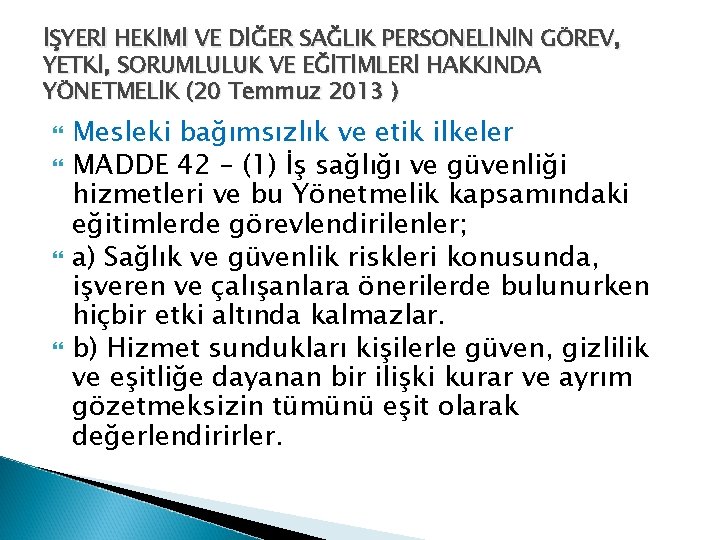 İŞYERİ HEKİMİ VE DİĞER SAĞLIK PERSONELİNİN GÖREV, YETKİ, SORUMLULUK VE EĞİTİMLERİ HAKKINDA YÖNETMELİK (20 Temmuz 2013 )

Mesleki bağımsızlık ve etik ilkeler

MADDE 42 – (1) İş sağlığı ve güvenliği hizmetleri ve bu Yönetmelik kapsamındaki eğitimlerde görevlendirilenler;

a) Sağlık ve güvenlik riskleri konusunda, işveren ve çalışanlara önerilerde bulunurken hiçbir etki altında kalmazlar.

b) Hizmet sundukları kişilerle güven, gizlilik ve eşitliğe dayanan bir ilişki kurar ve ayrım gözetmeksizin tümünü eşit olarak değerlendirirler.